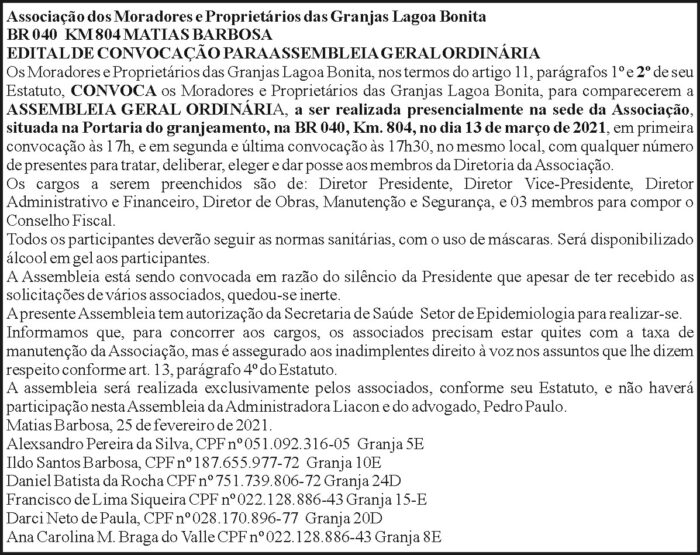 Associação dos Moradores e Proprietários das Granjas Lagoa Bonita
BR 040 KM 804 MATIAS BARBOSA
EDITAL DE CONVOCAÇÃO PARA ASSEMBLEIA GERAL ORDINÁRIA

Os Moradores e Proprietários das Granjas Lagoa Bonita, nos termos do artigo 11, parágrafos 1º e 2º de seu Estatuto, CONVOCA os Moradores e Proprietários das Granjas Lagoa Bonita, para comparecerem a ASSEMBLEIA GERAL ORDINÁRIA, a ser realizada presencialmente na sede da Associação, situada na Portaria do granjeamento, na BR 040, Km. 804, no dia 13 de março de 2021, em primeira convocação às 17h, e em segunda e última convocação às 17h30, no mesmo local, com qualquer número de presentes para tratar, deliberar, eleger e dar posse aos membros da Diretoria da Associação.

Os cargos a serem preenchidos são de: Diretor Presidente, Diretor Vice-Presidente, Diretor Administrativo e Financeiro, Diretor de Obras, Manutenção e Segurança, e 03 membros para compor o Conselho Fiscal.

Todos os participantes deverão seguir as normas sanitárias, com o uso de máscaras. Será disponibilizado álcool em gel aos participantes.

A Assembleia está sendo convocada em razão do silêncio da Presidente que apesar de ter recebido as solicitações de vários associados, quedou-se inerte.

A presente Assembleia tem autorização da Secretaria de Saúde Setor de Epidemiologia para realizar-se.

Informamos que, para concorrer aos cargos, os associados precisam estar quites com a taxa de manutenção da Associação, mas é assegurado aos inadimplentes direito à voz nos assuntos que lhe dizem respeito conforme art. 13, parágrafo 4º do Estatuto.

A assembleia será realizada exclusivamente pelos associados, conforme seu Estatuto, e não haverá participação nesta Assembleia da Administradora Liacon e do advogado, Pedro Paulo.

Matias Barbosa, 25 de fevereiro de 2021.
Alexsandro Pereira da Silva, CPF nº 051.092.316-05 Granja 5E
Ildo Santos Barbosa, CPF nº 187.655.977-72 Granja 10E
Daniel Batista da Rocha CPF nº 751.739.806-72 Granja 24D
Francisco de Lima Siqueira CPF nº 022.128.886-43 Granja 15-E
Darci Neto de Paula, CPF nº 028.170.896-77 Granja 20D
Ana Carolina M. Braga do Valle CPF nº 022.128.886-43 Granja 8E